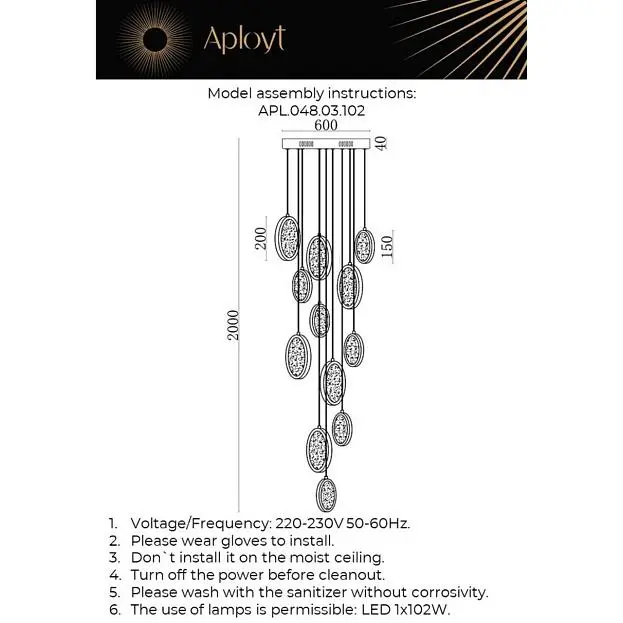 Aployt

Model assembly instructions:
APL.048.03.102

600
40
200
150
2000

1. Voltage/Frequency: 220-230V 50-60Hz.
2. Please wear gloves to install.
3. Don`t install it on the moist ceiling.
4. Turn off the power before cleanout.
5. Please wash with the sanitizer without corrosivity.
6. The use of lamps is permissible: LED 1x102W.